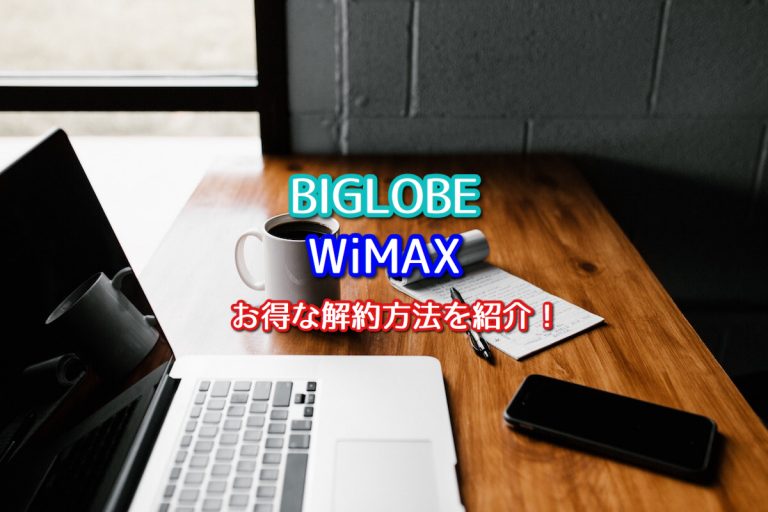 BIGLOBE
WiMAX
お得な解約方法を紹介！